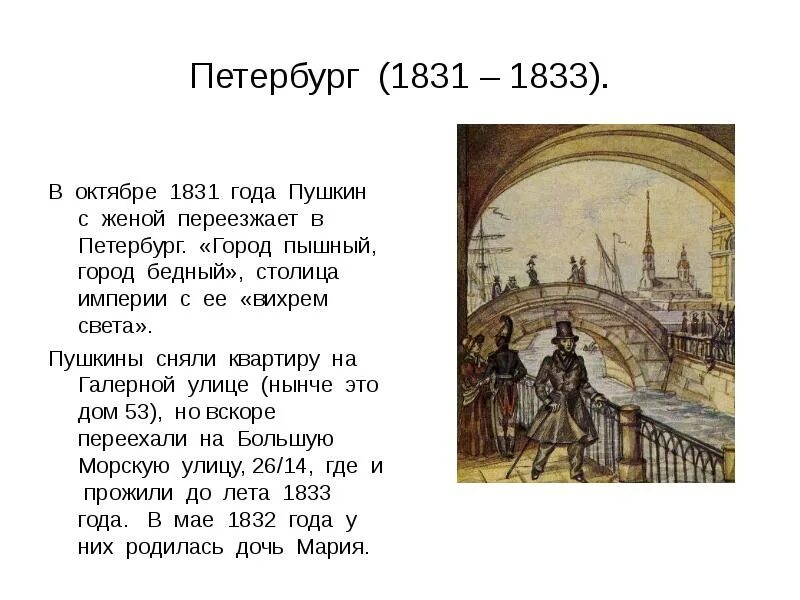 Петербург (1831 – 1833).

В октябре 1831 года Пушкин с женой переезжает в Петербург. «Город пышный, город бедный», столица империи с ее «вихрем света».

Пушкины сняли квартиру на Галерной улице (нынче это дом 53), но вскоре переехали на Большую Морскую улицу, 26/14, где и прожили до лета 1833 года. В мае 1832 года у них родилась дочь Мария.